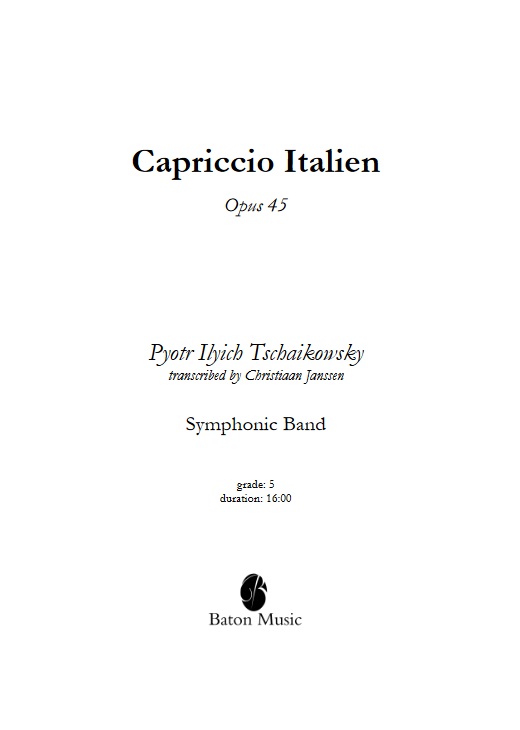 Capriccio Italien

Opus 45

Pyotr Ilyich Tschaikowsky
transcribed by Christiaan Janssen

Symphonic Band

grade: 5
duration: 16:00

Baton Music